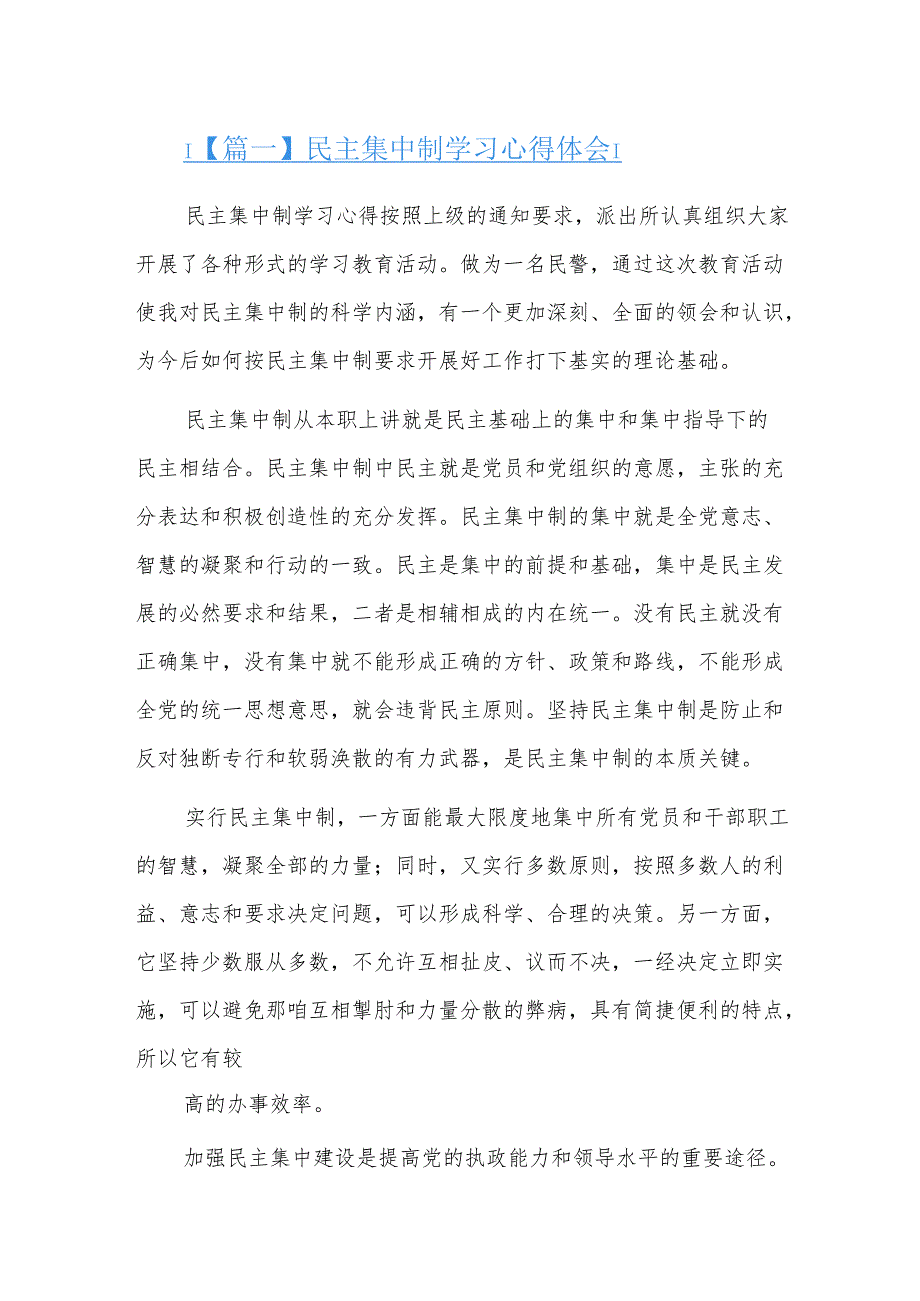 I【篇一】民主集中制学习心得体会I

民主集中制学习心得按照上级的通知要求，派出所认真组织大家开展了各种形式的学习教育活动。做为一名民警，通过这次教育活动使我对民主集中制的科学内涵，有一个更加深刻、全面的领会和认识，为今后如何按民主集中制要求开展好工作打下基实的理论基础。

民主集中制从本职上讲就是民主基础上的集中和集中指导下的民主相结合。民主集中制中民主就是党员和党组织的意愿，主张的充分表达和积极创造性的充分发挥。民主集中制的集中就是全党意志、智慧的凝聚和行动的一致。民主是集中的前提和基础，集中是民主发展的必然要求和结果，二者是相辅相成的内在统一。没有民主就没有正确集中，没有集中就不能形成正确的方针、政策和路线，不能形成全党的统一思想意思，就会违背民主原则。坚持民主集中制是防止和反对独断专行和软弱涣散的有力武器，是民主集中制的本质关键。

实行民主集中制，一方面能最大限度地集中所有党员和干部职工的智慧，凝聚全部的力量；同时，又实行多数原则，按照多数人的利益、意志和要求决定问题，可以形成科学、合理的决策。另一方面，它坚持少数服从多数，不允许互相扯皮、议而不决，一经决定立即实施，可以避免那咱互相掣肘和力量分散的弊病，具有简捷便利的特点，所以它有较

高的办事效率。

加强民主集中建设是提高党的执政能力和领导水平的重要途径。